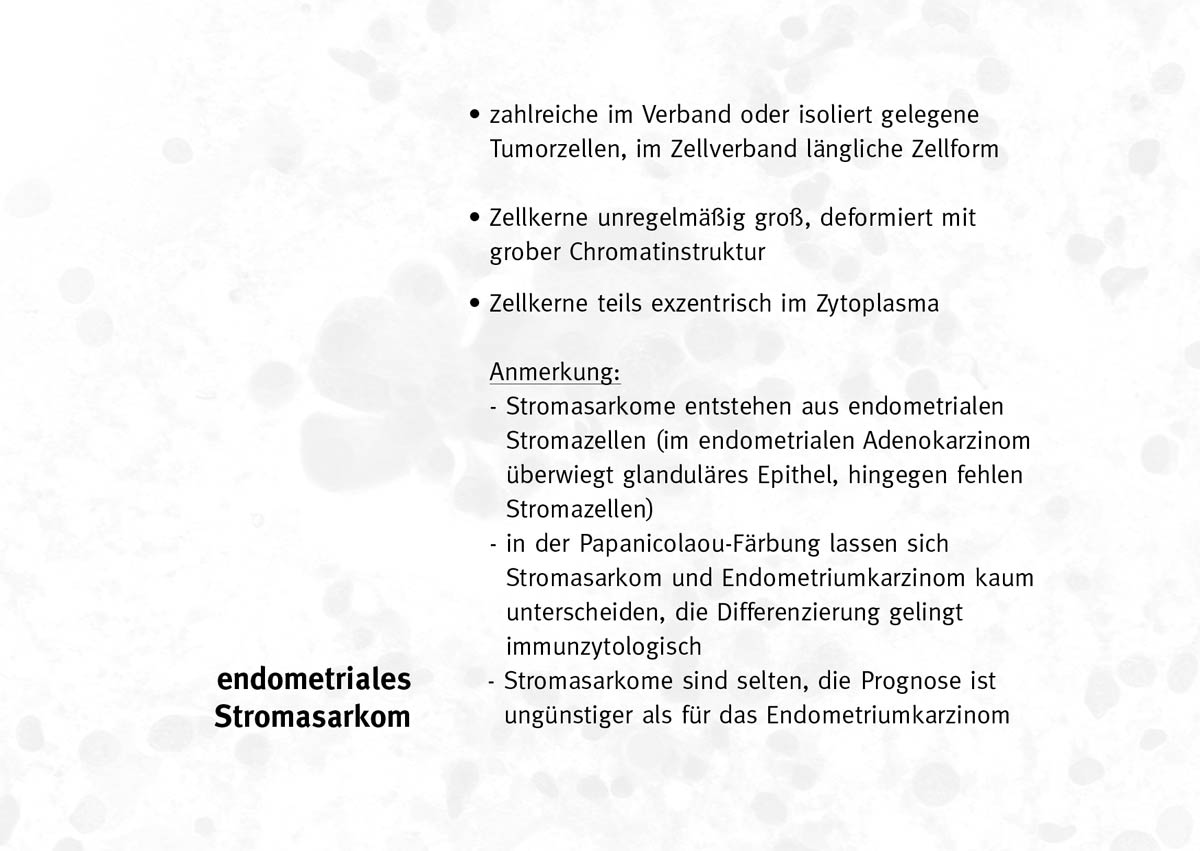 • zahlreiche im Verband oder isoliert gelegene Tumorzellen, im Zellverband längliche Zellform

• Zellkerne unregelmäßig groß, deformiert mit grober Chromatinstruktur

• Zellkerne teils exzentrisch im Zytoplasma

Anmerkung:
- Stromasarkome entstehen aus endometrialen Stromazellen (im endometrialen Adenokarzinom überwiegt glanduläres Epithel, hingegen fehlen Stromazellen)
- in der Papanicolaou-Färbung lassen sich Stromasarkom und Endometriumkarzinom kaum unterscheiden, die Differenzierung gelingt immunzytologisch
- Stromasarkome sind selten, die Prognose ist ungünstiger als für das Endometriumkarzinom

endometriales Stromasarkom